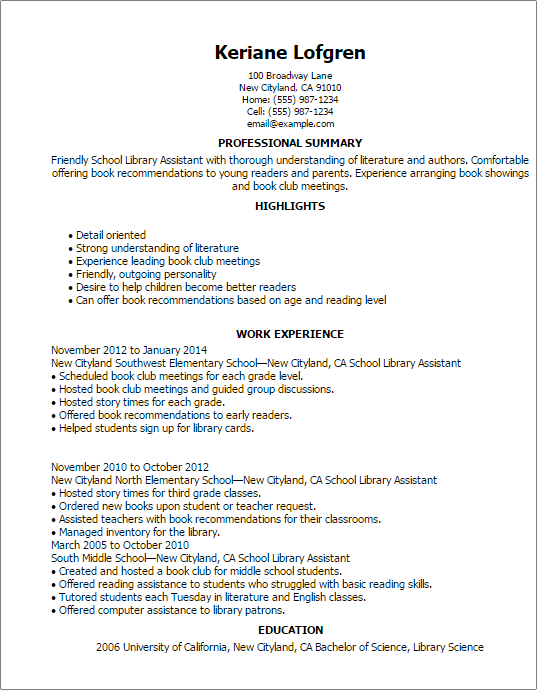 Keriane Lofgren

100 Broadway Lane
New Cityland, CA 91010
Home: (555) 987-1234
Cell: (555) 987-1234
email@example.com

PROFESSIONAL SUMMARY

Friendly School Library Assistant with thorough understanding of literature and authors. Comfortable offering book recommendations to young readers and parents. Experience arranging book showings and book club meetings.

HIGHLIGHTS

• Detail oriented
• Strong understanding of literature
• Experience leading book club meetings
• Friendly, outgoing personality
• Desire to help children become better readers
• Can offer book recommendations based on age and reading level

WORK EXPERIENCE

November 2012 to January 2014
New Cityland Southwest Elementary School—New Cityland, CA School Library Assistant
• Scheduled book club meetings for each grade level.
• Hosted book club meetings and guided group discussions.
• Hosted story times for each grade.
• Offered book recommendations to early readers.
• Helped students sign up for library cards.

November 2010 to October 2012
New Cityland North Elementary School—New Cityland, CA School Library Assistant
• Hosted story times for third grade classes.
• Ordered new books upon student or teacher request.
• Assisted teachers with book recommendations for their classrooms.
• Managed inventory for the library.
March 2005 to October 2010
South Middle School—New Cityland, CA School Library Assistant
• Created and hosted a book club for middle school students.
• Offered reading assistance to students who struggled with basic reading skills.
• Tutored students each Tuesday in literature and English classes.
• Offered computer assistance to library patrons.

EDUCATION

2006 University of California, New Cityland, CA Bachelor of Science, Library Science